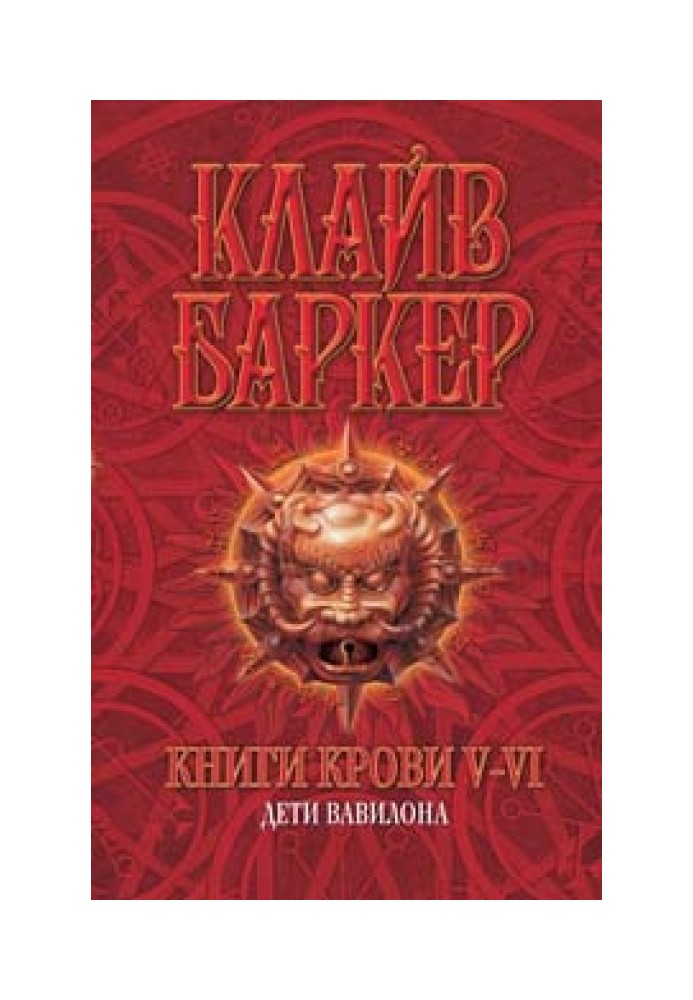 КЛАЙВ
БАРКЕР

КНИГИ КРОВИ V-VI
ДЕТИ ВАВИЛОНА